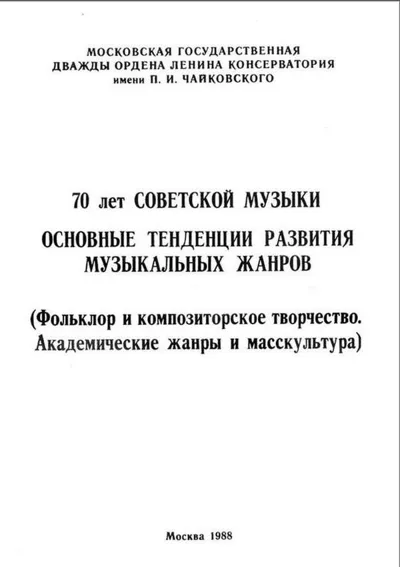 МОСКОВСКАЯ ГОСУДАРСТВЕННАЯ
ДВАЖДЫ ОРДЕНА ЛЕНИНА КОНСЕРВАТОРИЯ
имени П. И. ЧАЙКОВСКОГО

70 лет СОВЕТСКОЙ МУЗЫКИ

ОСНОВНЫЕ ТЕНДЕНЦИИ РАЗВИТИЯ МУЗЫКАЛЬНЫХ ЖАНРОВ

(Фольклор и композиторское творчество. Академические жанры и масскультура)

Москва 1988